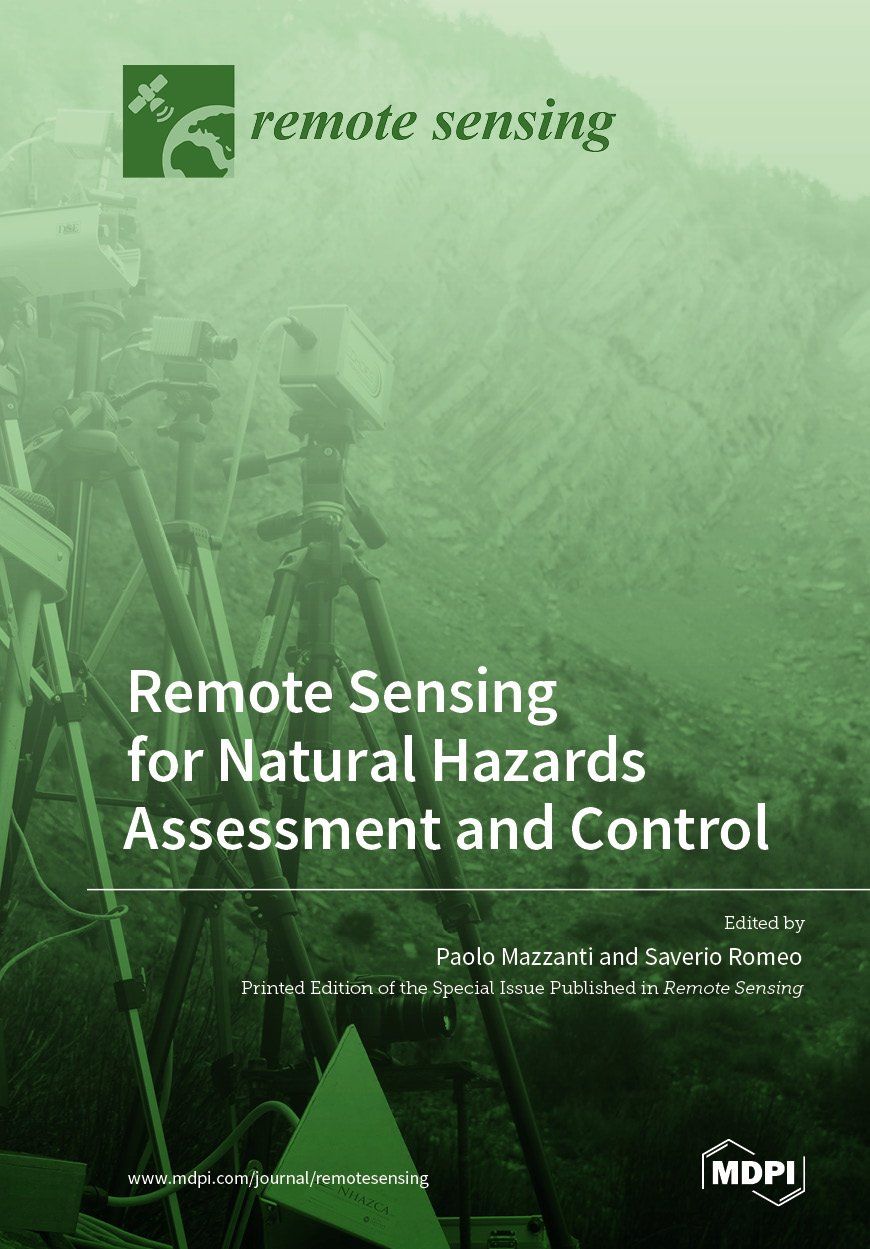 remote sensing

Remote Sensing for Natural Hazards Assessment and Control

Edited by

Paolo Mazzanti and Saverio Romeo

Printed Edition of the Special Issue Published in Remote Sensing

www.mdpi.com/journal/remotesensing

MDPI